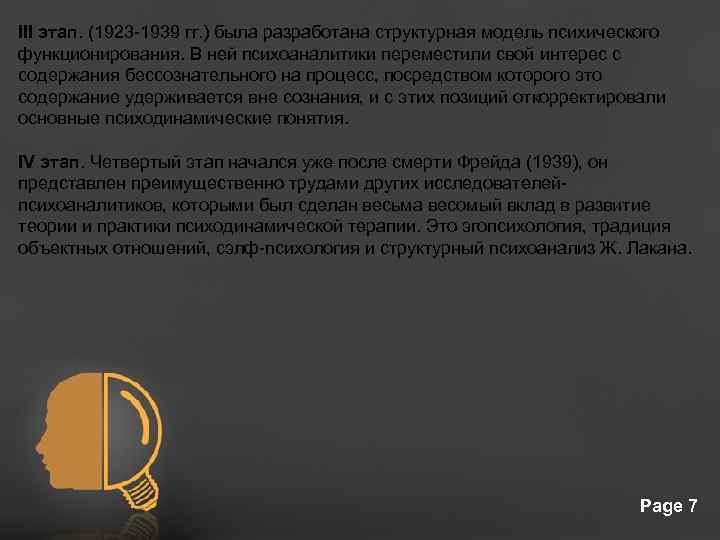 III этап. (1923-1939 гг.) была разработана структурная модель психического функционирования. В ней психоаналитики переместили свой интерес с содержания бессознательного на процесс, посредством которого это содержание удерживается вне сознания, и с этих позиций откорректировали основные психодинамические понятия.

IV этап. Четвертый этап начался уже после смерти Фрейда (1939), он представлен преимущественно трудами других исследователей-психоаналитиков, которыми был сделан весьма весомый вклад в развитие теории и практики психодинамической терапии. Это эгопсихология, традиция объектных отношений, сэлф-психология и структурный психоанализ Ж. Лакана.

Page 7